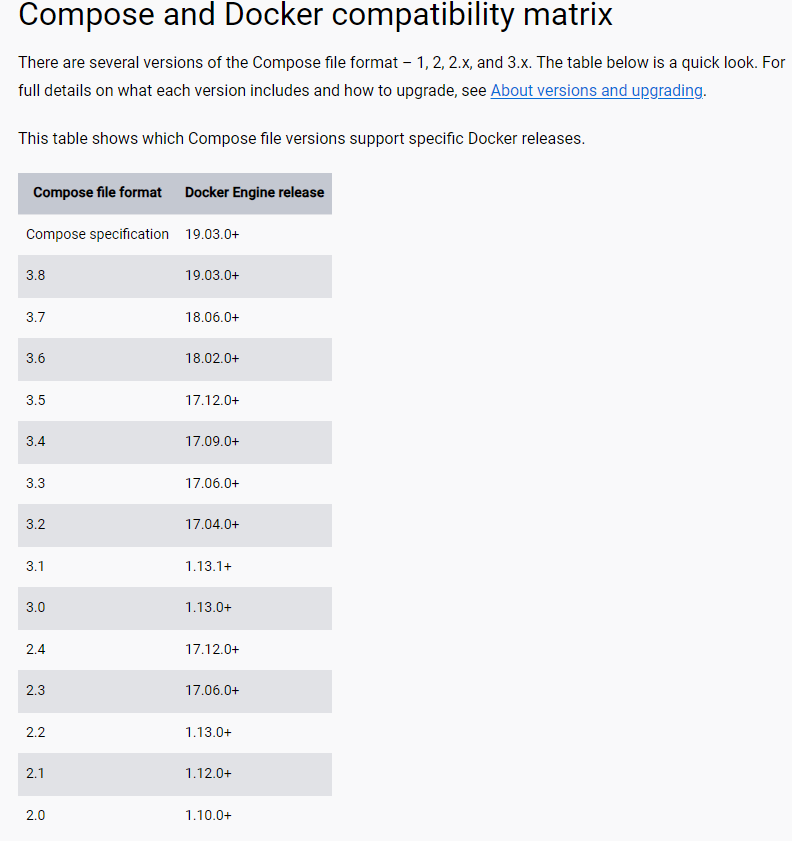 Compose and Docker compatibility matrix

There are several versions of the Compose file format – 1, 2, 2.x, and 3.x. The table below is a quick look. For full details on what each version includes and how to upgrade, see About versions and upgrading.

This table shows which Compose file versions support specific Docker releases.

| Compose file format | Docker Engine release |
|---|---|
| Compose specification | 19.03.0+ |
| 3.8 | 19.03.0+ |
| 3.7 | 18.06.0+ |
| 3.6 | 18.02.0+ |
| 3.5 | 17.12.0+ |
| 3.4 | 17.09.0+ |
| 3.3 | 17.06.0+ |
| 3.2 | 17.04.0+ |
| 3.1 | 1.13.1+ |
| 3.0 | 1.13.0+ |
| 2.4 | 17.12.0+ |
| 2.3 | 17.06.0+ |
| 2.2 | 1.13.0+ |
| 2.1 | 1.12.0+ |
| 2.0 | 1.10.0+ |